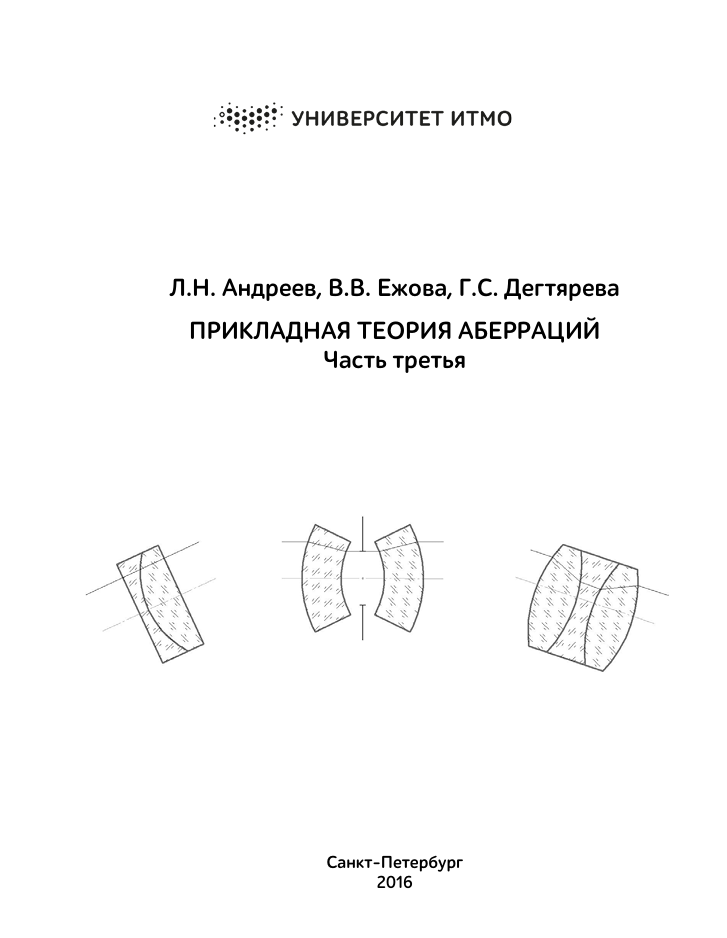 УНИВЕРСИТЕТ ИТМО

Л.Н. Андреев, В.В. Ежова, Г.С. Дегтярева

ПРИКЛАДНАЯ ТЕОРИЯ АБЕРРАЦИЙ
Часть третья

Санкт-Петербург
2016